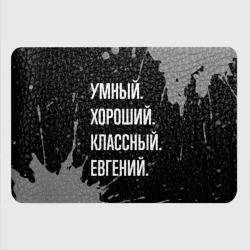 УМНЫЙ.
ХОРОШИЙ.
КЛАССНЫЙ.
ЕВГЕНИЙ.